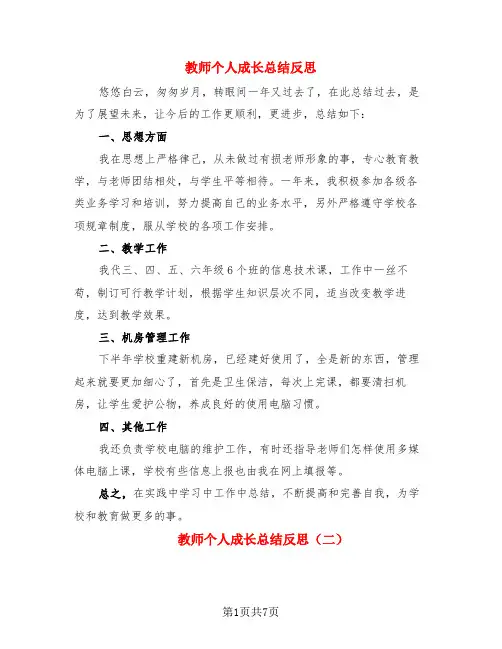 教师个人成长总结反思

悠悠白云，匆匆岁月，转眼间一年又过去了，在此总结过去，是为了展望未来，让今后的工作更顺利，更进步，总结如下：

一、思想方面

我在思想上严格律己，从未做过有损老师形象的事，专心教育教学，与老师团结相处，与学生平等相待。一年来，我积极参加各级各类业务学习和培训，努力提高自己的业务水平，另外严格遵守学校各项规章制度，服从学校的各项工作安排。

二、教学工作

我代三、四、五、六年级6个班的信息技术课，工作中一丝不苟，制订可行教学计划，根据学生知识层次不同，适当改变教学进度，达到教学效果。

三、机房管理工作

下半年学校重建新机房，已经建好使用了，全是新的东西，管理起来就要更加细心了，首先是卫生保洁，每次上完课，都要清扫机房，让学生爱护公物，养成良好的使用电脑习惯。

四、其他工作

我还负责学校电脑的维护工作，有时还指导老师们怎样使用多媒体电脑上课，学校有些信息上报也由我在网上填报等。

总之，在实践中学习中工作中总结，不断提高和完善自我，为学校和教育做更多的事。

教师个人成长总结反思（二）

第1页共7页